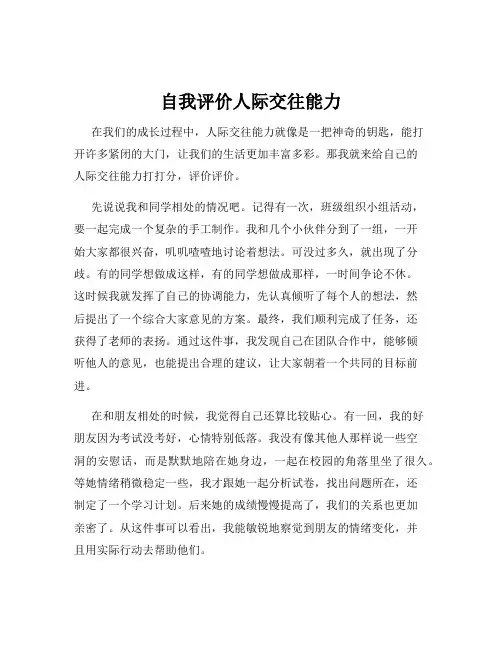 自我评价人际交往能力

在我们的成长过程中，人际交往能力就像是一把神奇的钥匙，能打开许多紧闭的大门，让我们的生活更加丰富多彩。那我就来给自己的人际交往能力打打分，评价评价。

先说说我和同学相处的情况吧。记得有一次，班级组织小组活动，要一起完成一个复杂的手工制作。我和几个小伙伴分到了一组，一开始大家都很兴奋，叽叽喳喳地讨论着想法。可没过多久，就出现了分歧。有的同学想做成这样，有的同学想做成那样，一时间争论不休。这时候我就发挥了自己的协调能力，先认真倾听了每个人的想法，然后提出了一个综合大家意见的方案。最终，我们顺利完成了任务，还获得了老师的表扬。通过这件事，我发现自己在团队合作中，能够倾听他人的意见，也能提出合理的建议，让大家朝着一个共同的目标前进。

在和朋友相处的时候，我觉得自己还算比较贴心。有一回，我的好朋友因为考试没考好，心情特别低落。我没有像其他人那样说一些空洞的安慰话，而是默默地陪在她身边，一起在校园的角落里坐了很久。等她情绪稍微稳定一些，我才跟她一起分析试卷，找出问题所在，还制定了一个学习计划。后来她的成绩慢慢提高了，我们的关系也更加亲密了。从这件事可以看出，我能敏锐地察觉到朋友的情绪变化，并且用实际行动去帮助他们。